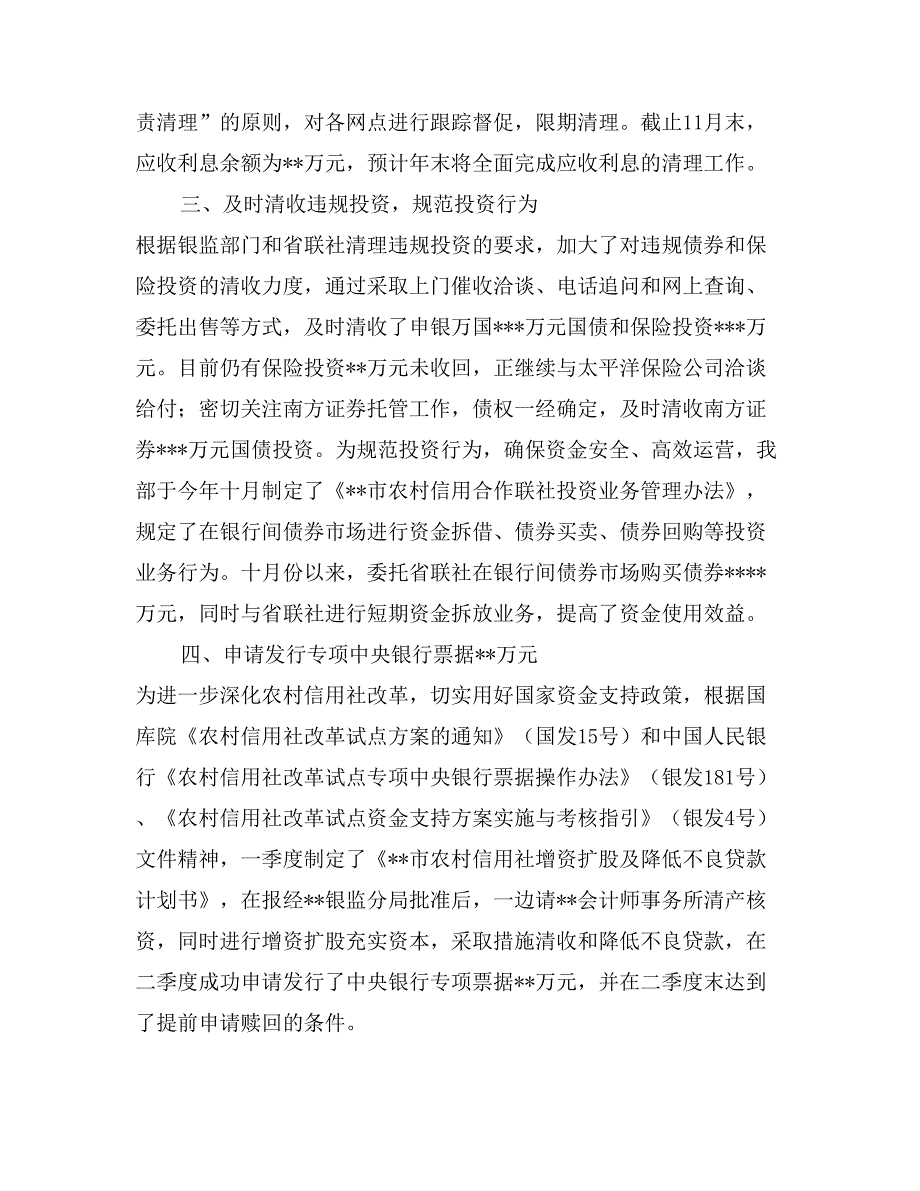 责清理”的原则，对各网点进行跟踪督促，限期清理。截止11月末，应收利息余额为**万元，预计年末将全面完成应收利息的清理工作。

三、及时清收违规投资，规范投资行为

根据银监部门和省联社清理违规投资的要求，加大了对违规债券和保险投资的清收力度，通过采取上门催收洽谈、电话追问和网上查询、委托出售等方式，及时清收了申银万国***万元国债和保险投资***万元。目前仍有保险投资**万元未收回，正继续与太平洋保险公司洽谈给付；密切关注南方证券托管工作，债权一经确定，及时清收南方证券***万元国债投资。为规范投资行为，确保资金安全、高效运营，我部于今年十月制定了《**市农村信用合作联社投资业务管理办法》，规定了在银行间债券市场进行资金拆借、债券买卖、债券回购等投资业务行为。十月份以来，委托省联社在银行间债券市场购买债券****万元，同时与省联社进行短期资金拆放业务，提高了资金使用效益。

四、申请发行专项中央银行票据**万元

为进一步深化农村信用社改革，切实用好国家资金支持政策，根据国库院《农村信用社改革试点方案的通知》（国发15号）和中国人民银行《农村信用社改革试点专项中央银行票据操作办法》（银发181号）、《农村信用社改革试点资金支持方案实施与考核指引》（银发4号）文件精神，一季度制定了《**市农村信用社增资扩股及降低不良贷款计划书》，在报经**银监分局批准后，一边请**会计师事务所清产核资，同时进行增资扩股充实资本，采取措施清收和降低不良贷款，在二季度成功申请发行了中央银行专项票据**万元，并在二季度末达到了提前申请赎回的条件。